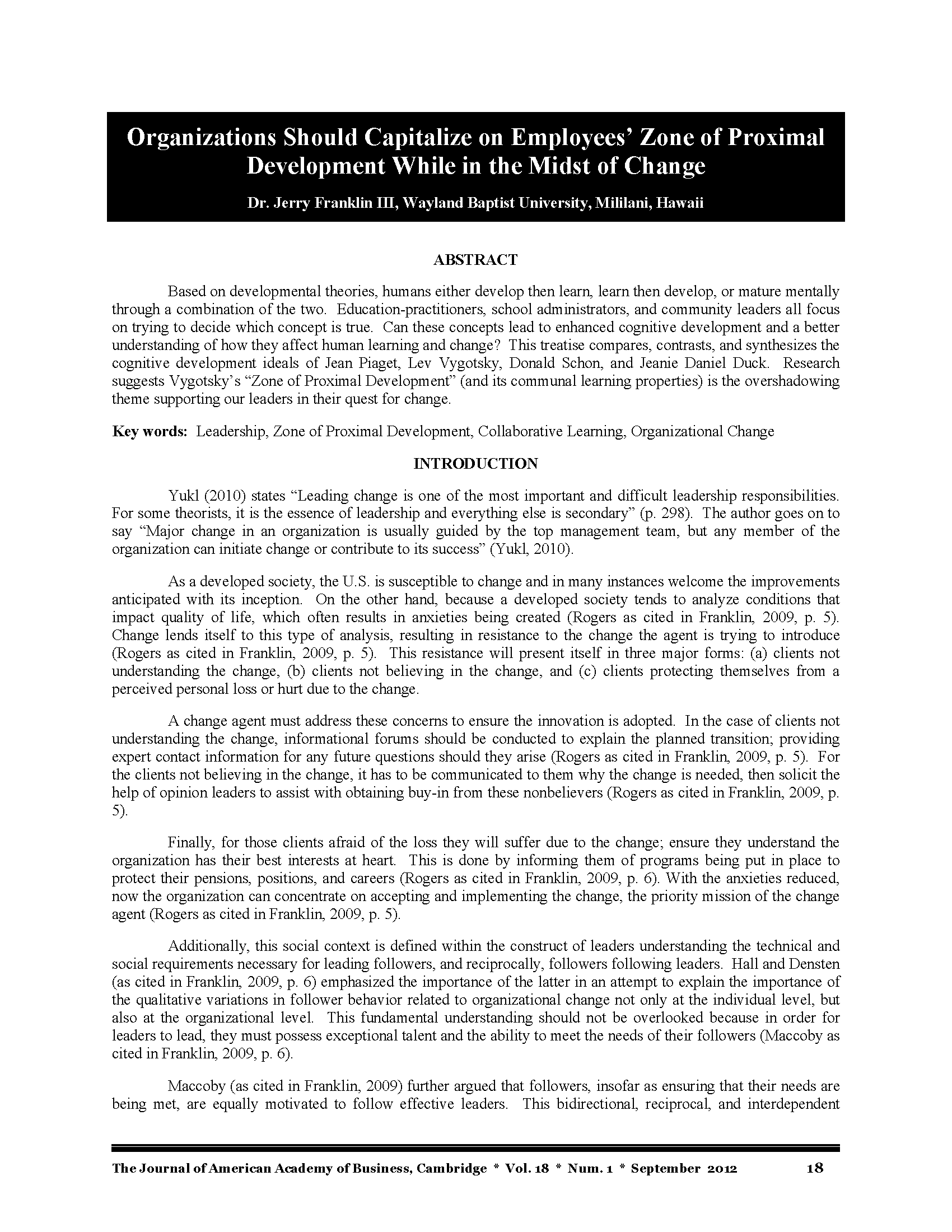 Organizations Should Capitalize on Employees' Zone of Proximal Development While in the Midst of Change

Dr. Jerry Franklin III, Wayland Baptist University, Mililani, Hawaii

ABSTRACT

Based on developmental theories, humans either develop then learn, learn then develop, or mature mentally through a combination of the two. Education-practitioners, school administrators, and community leaders all focus on trying to decide which concept is true. Can these concepts lead to enhanced cognitive development and a better understanding of how they affect human learning and change? This treatise compares, contrasts, and synthesizes the cognitive development ideals of Jean Piaget, Lev Vygotsky, Donald Schon, and Jeanie Daniel Duck. Research suggests Vygotsky's "Zone of Proximal Development" (and its communal learning properties) is the overshadowing theme supporting our leaders in their quest for change.

Key words: Leadership, Zone of Proximal Development, Collaborative Learning, Organizational Change

INTRODUCTION

Yukl (2010) states "Leading change is one of the most important and difficult leadership responsibilities. For some theorists, it is the essence of leadership and everything else is secondary" (p. 298). The author goes on to say "Major change in an organization is usually guided by the top management team, but any member of the organization can initiate change or contribute to its success" (Yukl, 2010).

As a developed society, the U.S. is susceptible to change and in many instances welcome the improvements anticipated with its inception. On the other hand, because a developed society tends to analyze conditions that impact quality of life, which often results in anxieties being created (Rogers as cited in Franklin, 2009, p. 5). Change lends itself to this type of analysis, resulting in resistance to the change the agent is trying to introduce (Rogers as cited in Franklin, 2009, p. 5). This resistance will present itself in three major forms: (a) clients not understanding the change, (b) clients not believing in the change, and (c) clients protecting themselves from a perceived personal loss or hurt due to the change.

A change agent must address these concerns to ensure the innovation is adopted. In the case of clients not understanding the change, informational forums should be conducted to explain the planned transition; providing expert contact information for any future questions should they arise (Rogers as cited in Franklin, 2009, p. 5). For the clients not believing in the change, it has to be communicated to them why the change is needed, then solicit the help of opinion leaders to assist with obtaining buy-in from these nonbelievers (Rogers as cited in Franklin, 2009, p. 5).

Finally, for those clients afraid of the loss they will suffer due to the change; ensure they understand the organization has their best interests at heart. This is done by informing them of programs being put in place to protect their pensions, positions, and careers (Rogers as cited in Franklin, 2009, p. 6). With the anxieties reduced, now the organization can concentrate on accepting and implementing the change, the priority mission of the change agent (Rogers as cited in Franklin, 2009, p. 5).

Additionally, this social context is defined within the construct of leaders understanding the technical and social requirements necessary for leading followers, and reciprocally, followers following leaders. Hall and Densten (as cited in Franklin, 2009, p. 6) emphasized the importance of the latter in an attempt to explain the importance of the qualitative variations in follower behavior related to organizational change not only at the individual level, but also at the organizational level. This fundamental understanding should not be overlooked because in order for leaders to lead, they must possess exceptional talent and the ability to meet the needs of their followers (Maccoby as cited in Franklin, 2009, p. 6).

Maccoby (as cited in Franklin, 2009) further argued that followers, insofar as ensuring that their needs are being met, are equally motivated to follow effective leaders. This bidirectional, reciprocal, and interdependent

The Journal of American Academy of Business, Cambridge * Vol. 18 * Num. 1 * September 2012 18